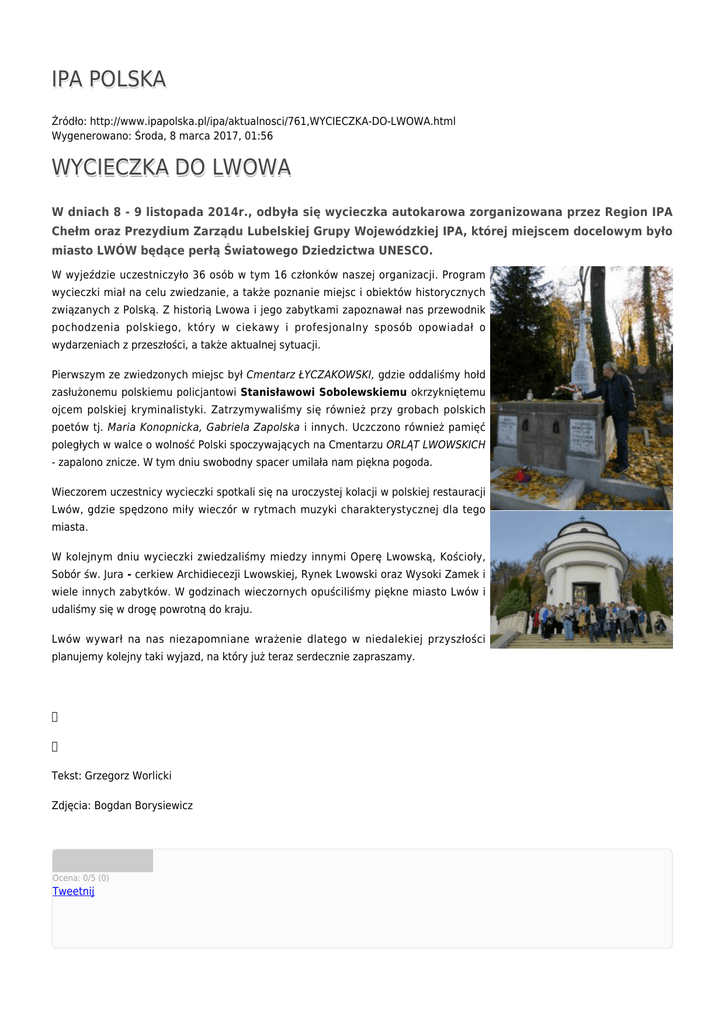 IPA POLSKA

Źródło: http://www.ipapolska.pl/ipa/aktualnosci/761,WYCIECZKA-DO-LWOWA.html
Wygenerowano: Środa, 8 marca 2017, 01:56

WYCIECZKA DO LWOWA

W dniach 8 - 9 listopada 2014r., odbyła się wycieczka autokarowa zorganizowana przez Region IPA Chełm oraz Prezydium Zarządu Lubelskiej Grupy Wojewódzkiej IPA, której miejscem docelowym było miasto LWÓW będące perłą Światowego Dziedzictwa UNESCO.

W wyjeździe uczestniczyło 36 osób w tym 16 członków naszej organizacji. Program wycieczki miał na celu zwiedzanie, a także poznanie miejsc i obiektów historycznych związanych z Polską. Z historią Lwowa i jego zabytkami zapoznawał nas przewodnik pochodzenia polskiego, który w ciekawy i profesjonalny sposób opowiadał o wydarzeniach z przeszłości, a także aktualnej sytuacji.

Pierwszym ze zwiedzonych miejsc był Cmentarz ŁYCZAKOWSKI, gdzie oddaliśmy hołd zasłużonemu polskiemu policjantowi Stanisławowi Sobolewskiemu okrzykniętemu ojcem polskiej kryminalistyki. Zatrzymywaliśmy się również przy grobach polskich poetów tj. Maria Konopnicka, Gabriela Zapolska i innych. Uczczono również pamięć poległych w walce o wolność Polski spoczywających na Cmentarzu ORLĄT LWOWSKICH - zapalono znicze. W tym dniu swobodny spacer umilała nam piękna pogoda.

Wieczorem uczestnicy wycieczki spotkali się na uroczystej kolacji w polskiej restauracji Lwów, gdzie spędzono miły wieczór w rytmach muzyki charakterystycznej dla tego miasta.

W kolejnym dniu wycieczki zwiedzaliśmy miedzy innymi Operę Lwowską, Kościoły, Sobór św. Jura - cerkiew Archidiecezji Lwowskiej, Rynek Lwowski oraz Wysoki Zamek i wiele innych zabytków. W godzinach wieczornych opuściliśmy piękne miasto Lwów i udaliśmy się w drogę powrotną do kraju.

Lwów wywarł na nas niezapomniane wrażenie dlatego w niedalekiej przyszłości planujemy kolejny taki wyjazd, na który już teraz serdecznie zapraszamy.

Tekst: Grzegorz Worlicki

Zdjęcia: Bogdan Borysiewicz

Ocena: 0/5 (0)
Tweetnij